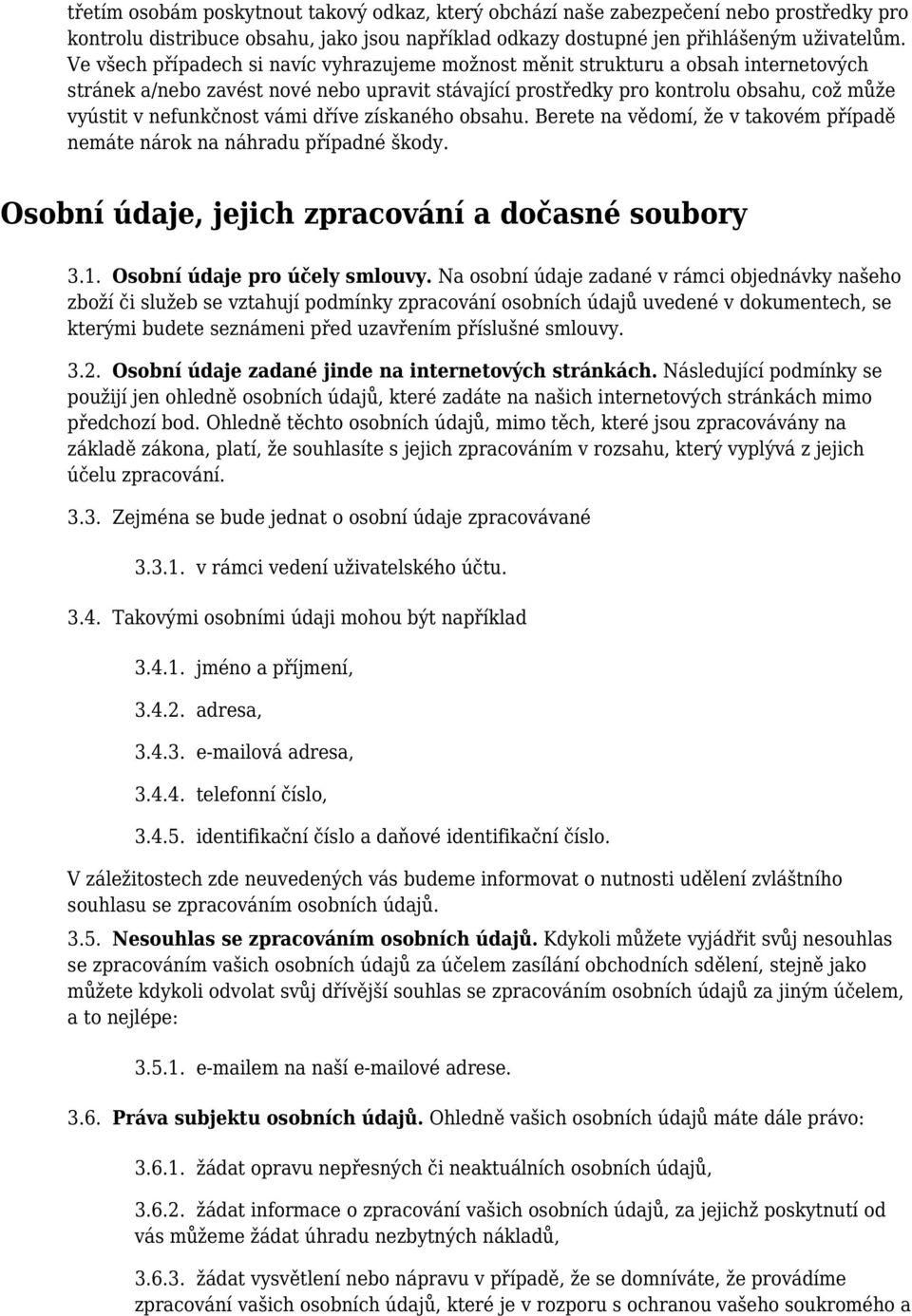 třetím osobám poskytnout takový odkaz, který obchází naše zabezpečení nebo prostředky pro kontrolu distribuce obsahu, jako jsou například odkazy dostupné jen přihlášeným uživatelům. Ve všech případech si navíc vyhrazujeme možnost měnit strukturu a obsah internetových stránek a/nebo zavést nové nebo upravit stávající prostředky pro kontrolu obsahu, což může vyústit v nefunkčnost vámi dříve získaného obsahu. Berete na vědomí, že v takovém případě nemáte nárok na náhradu případné škody.

Osobní údaje, jejich zpracování a dočasné soubory

3.1. Osobní údaje pro účely smlouvy. Na osobní údaje zadané v rámci objednávky našeho zboží či služeb se vztahují podmínky zpracování osobních údajů uvedené v dokumentech, se kterými budete seznámeni před uzavřením příslušné smlouvy.

3.2. Osobní údaje zadané jinde na internetových stránkách. Následující podmínky se použijí jen ohledně osobních údajů, které zadáte na našich internetových stránkách mimo předchozí bod. Ohledně těchto osobních údajů, mimo těch, které jsou zpracovávány na základě zákona, platí, že souhlasíte s jejich zpracováním v rozsahu, který vyplývá z jejich účelu zpracování.

3.3. Zejména se bude jednat o osobní údaje zpracovávané

3.3.1. v rámci vedení uživatelského účtu.

3.4. Takovými osobními údaji mohou být například

3.4.1. jméno a příjmení,

3.4.2. adresa,

3.4.3. e-mailová adresa,

3.4.4. telefonní číslo,

3.4.5. identifikační číslo a daňové identifikační číslo.

V záležitostech zde neuvedených vás budeme informovat o nutnosti udělení zvláštního souhlasu se zpracováním osobních údajů.

3.5. Nesouhlas se zpracováním osobních údajů. Kdykoli můžete vyjádřit svůj nesouhlas se zpracováním vašich osobních údajů za účelem zasílání obchodních sdělení, stejně jako můžete kdykoli odvolat svůj dřívější souhlas se zpracováním osobních údajů za jiným účelem, a to nejlépe:

3.5.1. e-mailem na naší e-mailové adrese.

3.6. Práva subjektu osobních údajů. Ohledně vašich osobních údajů máte dále právo:

3.6.1. žádat opravu nepřesných či neaktuálních osobních údajů,

3.6.2. žádat informace o zpracování vašich osobních údajů, za jejichž poskytnutí od vás můžeme žádat úhradu nezbytných nákladů,

3.6.3. žádat vysvětlení nebo nápravu v případě, že se domníváte, že provádíme zpracování vašich osobních údajů, které je v rozporu s ochranou vašeho soukromého a